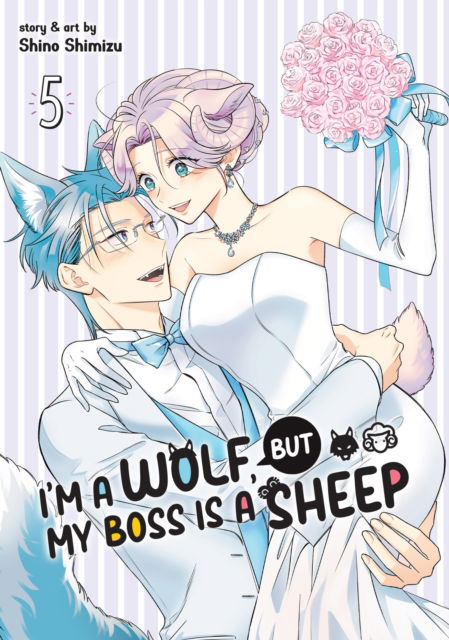 story & art by
Shino Shimizu

5

I'M A WOLF, BUT MY BOSS IS A SHEEP